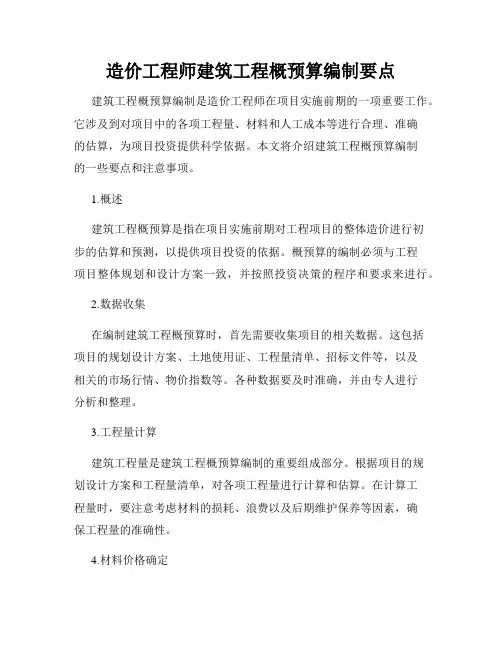 造价工程师建筑工程概预算编制要点

建筑工程概预算编制是造价工程师在项目实施前期的一项重要工作。它涉及到对项目中的各项工程量、材料和人工成本等进行合理、准确的估算，为项目投资提供科学依据。本文将介绍建筑工程概预算编制的一些要点和注意事项。

1.概述

建筑工程概预算是指在项目实施前期对工程项目的整体造价进行初步的估算和预测，以提供项目投资的依据。概预算的编制必须与工程项目整体规划和设计方案一致，并按照投资决策的程序和要求来进行。

2.数据收集

在编制建筑工程概预算时，首先需要收集项目的相关数据。这包括项目的规划设计方案、土地使用证、工程量清单、招标文件等，以及相关的市场行情、物价指数等。各种数据要及时准确，并由专人进行分析和整理。

3.工程量计算

建筑工程量是建筑工程概预算编制的重要组成部分。根据项目的规划设计方案和工程量清单，对各项工程量进行计算和估算。在计算工程量时，要注意考虑材料的损耗、浪费以及后期维护保养等因素，确保工程量的准确性。

4.材料价格确定